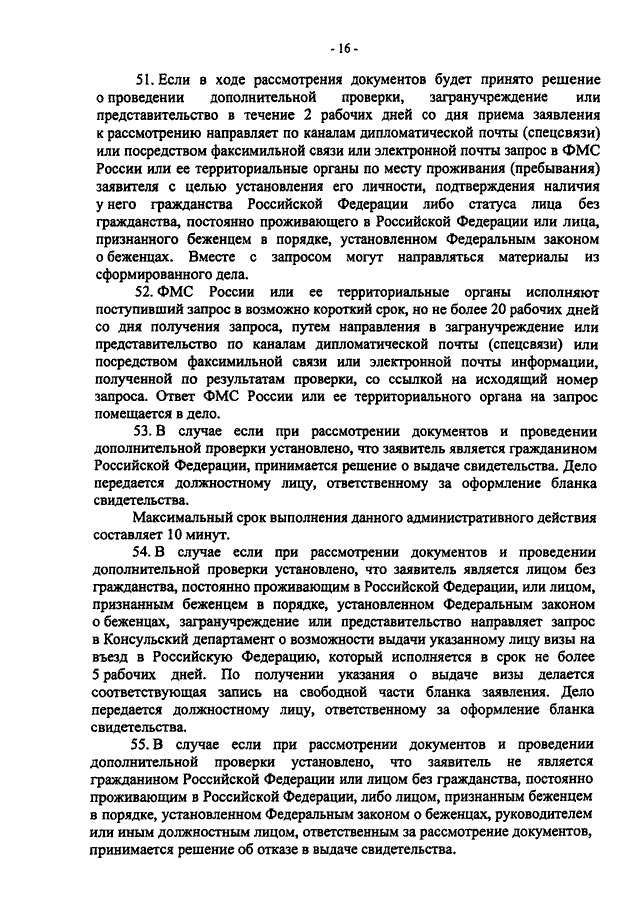 - 16 -

51. Если в ходе рассмотрения документов будет принято решение о проведении дополнительной проверки, загранучреждение или представительство в течение 2 рабочих дней со дня приема заявления к рассмотрению направляет по каналам дипломатической почты (спецсвязи) или посредством факсимильной связи или электронной почты запрос в ФМС России или ее территориальные органы по месту проживания (пребывания) заявителя с целью установления его личности, подтверждения наличия у него гражданства Российской Федерации либо статуса лица без гражданства, постоянно проживающего в Российской Федерации или лица, признанного беженцем в порядке, установленном Федеральным законом о беженцах. Вместе с запросом могут направляться материалы из сформированного дела.

52. ФМС России или ее территориальные органы исполняют поступивший запрос в возможно короткий срок, но не более 20 рабочих дней со дня получения запроса, путем направления в загранучреждение или представительство по каналам дипломатической почты (спецсвязи) или посредством факсимильной связи или электронной почты информации, полученной по результатам проверки, со ссылкой на исходящий номер запроса. Ответ ФМС России или ее территориального органа на запрос помещается в дело.

53. В случае если при рассмотрении документов и проведении дополнительной проверки установлено, что заявитель является гражданином Российской Федерации, принимается решение о выдаче свидетельства. Дело передается должностному лицу, ответственному за оформление бланка свидетельства.

Максимальный срок выполнения данного административного действия составляет 10 минут.

54. В случае если при рассмотрении документов и проведении дополнительной проверки установлено, что заявитель является лицом без гражданства, постоянно проживающим в Российской Федерации, или лицом, признанным беженцем в порядке, установленном Федеральным законом о беженцах, загранучреждение или представительство направляет запрос в Консульский департамент о возможности выдачи указанному лицу визы на въезд в Российскую Федерацию, который исполняется в срок не более 5 рабочих дней. По получении указания о выдаче визы делается соответствующая запись на свободной части бланка заявления. Дело передается должностному лицу, ответственному за оформление бланка свидетельства.

55. В случае если при рассмотрении документов и проведении дополнительной проверки установлено, что заявитель не является гражданином Российской Федерации или лицом без гражданства, постоянно проживающим в Российской Федерации, либо лицом, признанным беженцем в порядке, установленном Федеральным законом о беженцах, руководителем или иным должностным лицом, ответственным за рассмотрение документов, принимается решение об отказе в выдаче свидетельства.